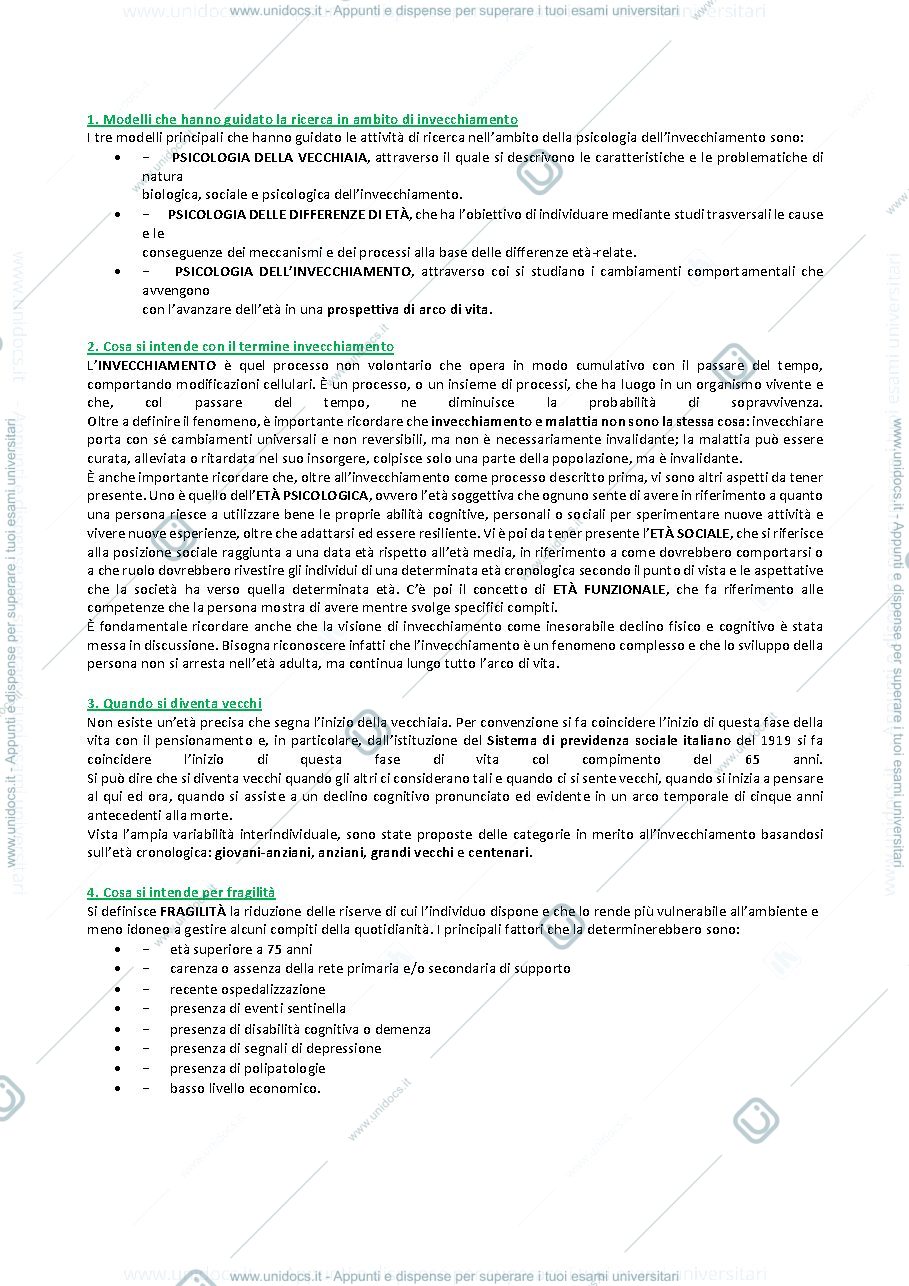 www.unidocs.it - Appunti e dispense per superare i tuoi esami universitari

1. Modelli che hanno guidato la ricerca in ambito di invecchiamento

I tre modelli principali che hanno guidato le attività di ricerca nell'ambito della psicologia dell'invecchiamento sono:

• - PSICOLOGIA DELLA VECCHIAIA, attraverso il quale si descrivono le caratteristiche e le problematiche di natura biologica, sociale e psicologica dell'invecchiamento.
• - PSICOLOGIA DELLE DIFFERENZE DI ETÀ, che ha l'obiettivo di individuare mediante studi trasversali le cause e le conseguenze dei meccanismi e dei processi alla base delle differenze età-relate.
• - PSICOLOGIA DELL'INVECCHIAMENTO, attraverso coi si studiano i cambiamenti comportamentali che avvengono con l'avanzare dell'età in una prospettiva di arco di vita.

2. Cosa si intende con il termine invecchiamento

L'INVECCHIAMENTO è quel processo non volontario che opera in modo cumulativo con il passare del tempo, comportando modificazioni cellulari. È un processo, o un insieme di processi, che ha luogo in un organismo vivente e che, col passare del tempo, ne diminuisce la probabilità di sopravvivenza.

Oltre a definire il fenomeno, è importante ricordare che invecchiamento e malattia non sono la stessa cosa: invecchiare porta con sé cambiamenti universali e non reversibili, ma non è necessariamente invalidante; la malattia può essere curata, alleviata o ritardata nel suo insorgere, colpisce solo una parte della popolazione, ma è invalidante.

È anche importante ricordare che, oltre all'invecchiamento come processo descritto prima, vi sono altri aspetti da tener presente. Uno è quello dell'ETÀ PSICOLOGICA, ovvero l'età soggettiva che ognuno sente di avere in riferimento a quanto una persona riesce a utilizzare bene le proprie abilità cognitive, personali o sociali per sperimentare nuove attività e vivere nuove esperienze, oltre che adattarsi ed essere resiliente. Vi è poi da tener presente l'ETÀ SOCIALE, che si riferisce alla posizione sociale raggiunta a una data età rispetto all'età media, in riferimento a come dovrebbero comportarsi o a che ruolo dovrebbero rivestire gli individui di una determinata età cronologica secondo il punto di vista e le aspettative che la società ha verso quella determinata età. C'è poi il concetto di ETÀ FUNZIONALE, che fa riferimento alle competenze che la persona mostra di avere mentre svolge specifici compiti.

È fondamentale ricordare anche che la visione di invecchiamento come inesorabile declino fisico e cognitivo è stata messa in discussione. Bisogna riconoscere infatti che l'invecchiamento è un fenomeno complesso e che lo sviluppo della persona non si arresta nell'età adulta, ma continua lungo tutto l'arco di vita.

3. Quando si diventa vecchi

Non esiste un'età precisa che segna l'inizio della vecchiaia. Per convenzione si fa coincidere l'inizio di questa fase della vita con il pensionamento e, in particolare, dall'istituzione del Sistema di previdenza sociale italiano del 1919 si fa coincidere l'inizio di questa fase di vita col compimento del 65 anni.

Si può dire che si diventa vecchi quando gli altri ci considerano tali e quando ci si sente vecchi, quando si inizia a pensare al qui ed ora, quando si assiste a un declino cognitivo pronunciato ed evidente in un arco temporale di cinque anni antecedenti alla morte.

Vista l'ampia variabilità interindividuale, sono state proposte delle categorie in merito all'invecchiamento basandosi sull'età cronologica: giovani-anziani, anziani, grandi vecchi e centenari.

4. Cosa si intende per fragilità

Si definisce FRAGILITÀ la riduzione delle riserve di cui l'individuo dispone e che lo rende più vulnerabile all'ambiente e meno idoneo a gestire alcuni compiti della quotidianità. I principali fattori che la determinerebbero sono:

• - età superiore a 75 anni
• - carenza o assenza della rete primaria e/o secondaria di supporto
• - recente ospedalizzazione
• - presenza di eventi sentinella
• - presenza di disabilità cognitiva o demenza
• - presenza di segnali di depressione
• - presenza di polipatologie
• - basso livello economico.

www.unidocs.it - Appunti e dispense per superare i tuoi esami universitari